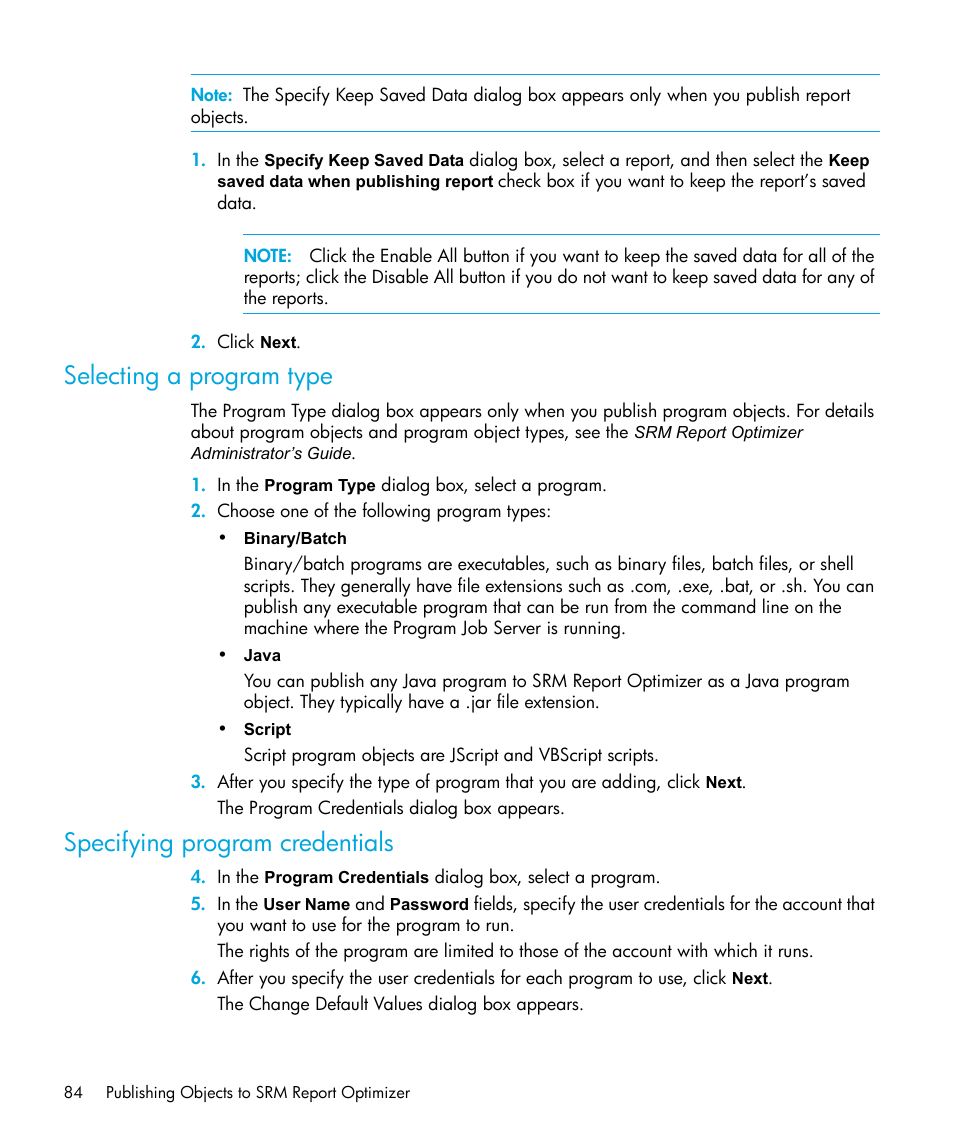 Note: The Specify Keep Saved Data dialog box appears only when you publish report objects.

1. In the Specify Keep Saved Data dialog box, select a report, and then select the Keep saved data when publishing report check box if you want to keep the report's saved data.

NOTE: Click the Enable All button if you want to keep the saved data for all of the reports; click the Disable All button if you do not want to keep saved data for any of the reports.

2. Click Next.

Selecting a program type

The Program Type dialog box appears only when you publish program objects. For details about program objects and program object types, see the SRM Report Optimizer Administrator's Guide.

1. In the Program Type dialog box, select a program.
2. Choose one of the following program types:

• Binary/Batch

Binary/batch programs are executables, such as binary files, batch files, or shell scripts. They generally have file extensions such as .com, .exe, .bat, or .sh. You can publish any executable program that can be run from the command line on the machine where the Program Job Server is running.

• Java

You can publish any Java program to SRM Report Optimizer as a Java program object. They typically have a .jar file extension.

• Script

Script program objects are JScript and VBScript scripts.

3. After you specify the type of program that you are adding, click Next.

The Program Credentials dialog box appears.

Specifying program credentials

4. In the Program Credentials dialog box, select a program.
5. In the User Name and Password fields, specify the user credentials for the account that you want to use for the program to run.

The rights of the program are limited to those of the account with which it runs.

6. After you specify the user credentials for each program to use, click Next.

The Change Default Values dialog box appears.

84 Publishing Objects to SRM Report Optimizer